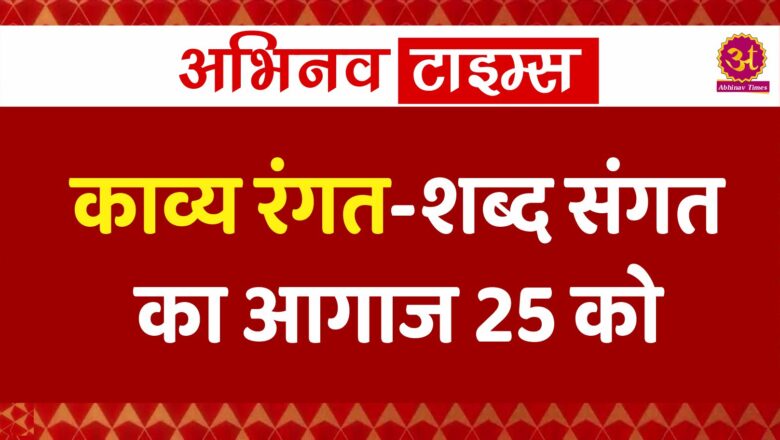 अभिनव टाइम्स

अ
Abhinav Times

काव्य रंगत-शब्द संगत का आगाज 25 को